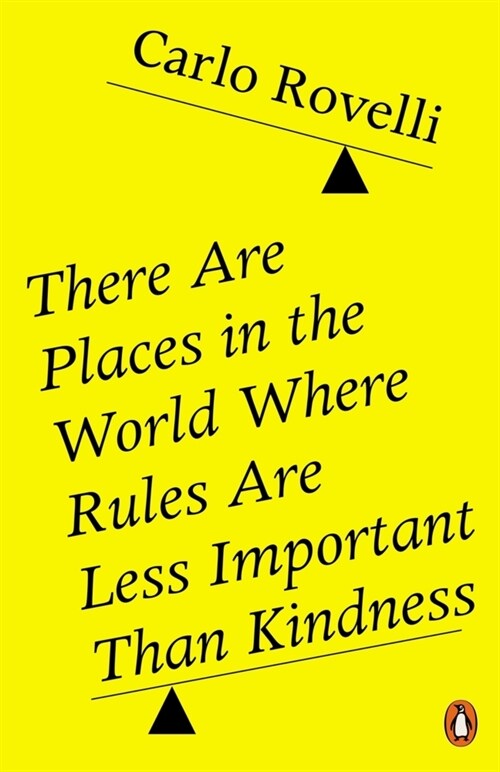 Carlo Rovelli

There Are Places in the World Where Rules Are Less Important Than Kindness